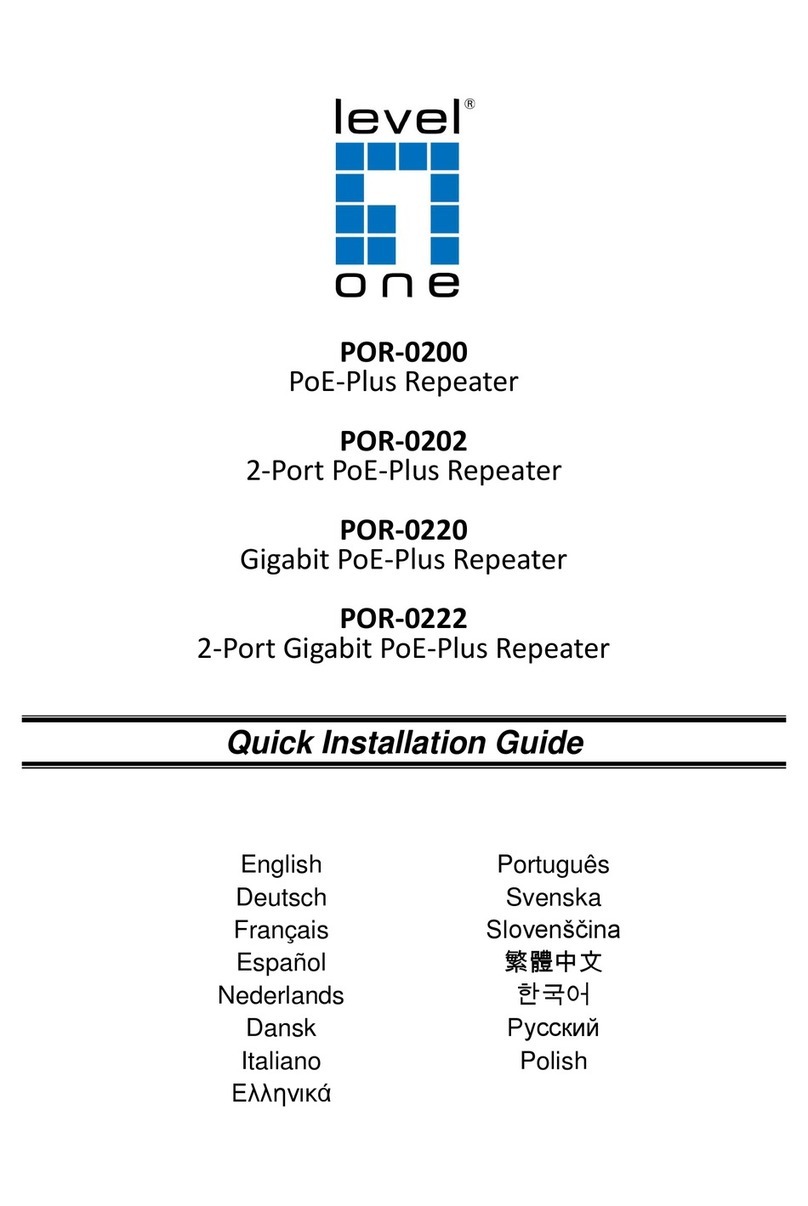 level®
one

POR-0200
PoE-Plus Repeater

POR-0202
2-Port PoE-Plus Repeater

POR-0220
Gigabit PoE-Plus Repeater

POR-0222
2-Port Gigabit PoE-Plus Repeater

Quick Installation Guide

English
Deutsch
Français
Español
Nederlands
Dansk
Italiano
Ελληνικά

Português
Svenska
Slovenščina
繁體中文
한국어
Русский
Polish